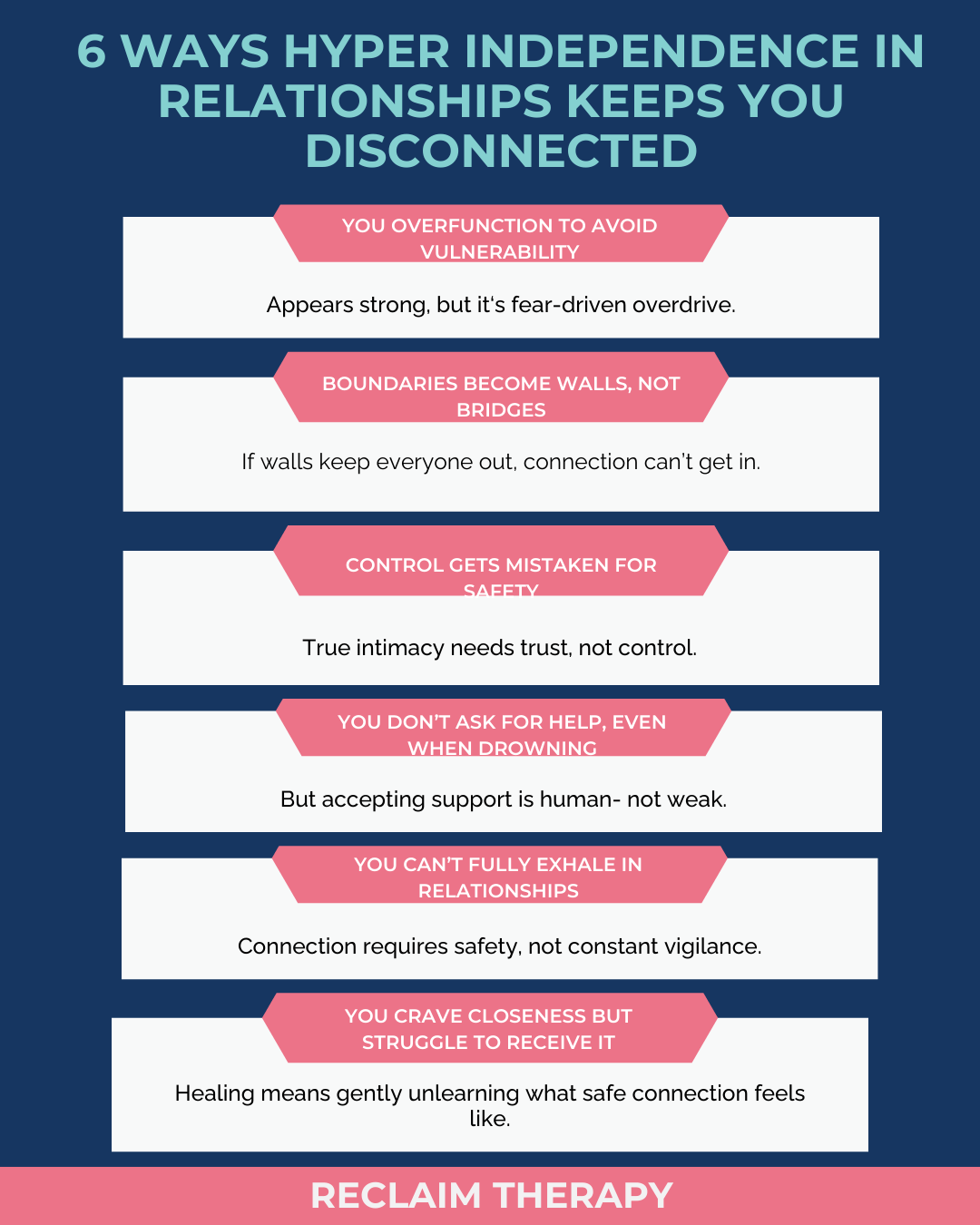 6 WAYS HYPER INDEPENDENCE IN RELATIONSHIPS KEEPS YOU DISCONNECTED

YOU OVERFUNCTION TO AVOID VULNERABILITY

Appears strong, but it's fear-driven overdrive.

BOUNDARIES BECOME WALLS, NOT BRIDGES

If walls keep everyone out, connection can't get in.

CONTROL GETS MISTAKEN FOR SAFETY

True intimacy needs trust, not control.

YOU DON'T ASK FOR HELP, EVEN WHEN DROWNING

But accepting support is human- not weak.

YOU CAN'T FULLY EXHALE IN RELATIONSHIPS

Connection requires safety, not constant vigilance.

YOU CRAVE CLOSENESS BUT STRUGGLE TO RECEIVE IT

Healing means gently unlearning what safe connection feels like.

RECLAIM THERAPY